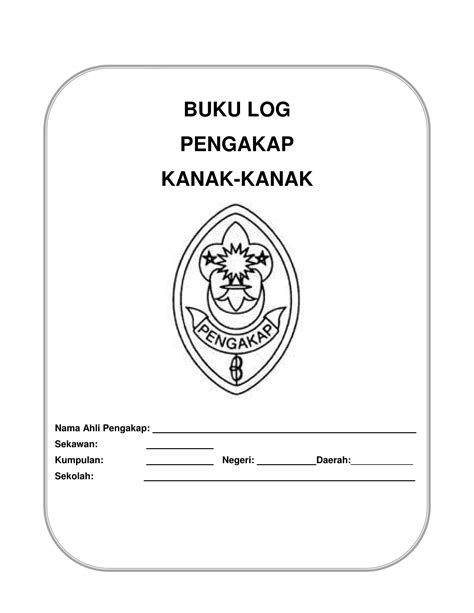 BUKU LOG
PENGAKAP
KANAK-KANAK

PENGAKAP

Nama Ahli Pengakap: ____
Sekawan: ____
Kumpulan: ____ Negeri: ____ Daerah: ____
Sekolah: ____